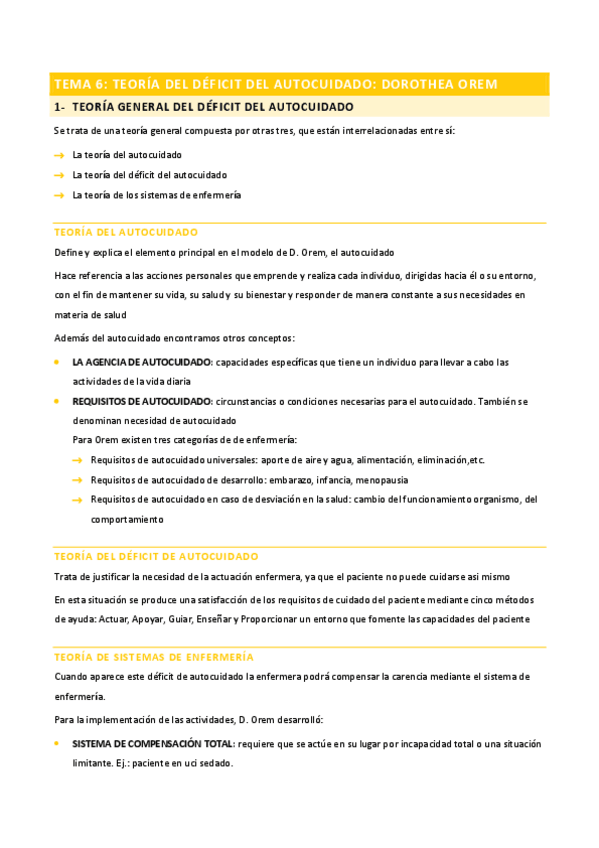 TEMA 6: TEORÍA DEL DÉFICIT DEL AUTOCUIDADO: DOROTHEA OREM

1- TEORÍA GENERAL DEL DÉFICIT DEL AUTOCUIDADO

Se trata de una teoría general compuesta por otras tres, que están interrelacionadas entre sí:

→ La teoría del autocuidado
→ La teoría del déficit del autocuidado
→ La teoría de los sistemas de enfermería

TEORÍA DEL AUTOCUIDADO

Define y explica el elemento principal en el modelo de D. Orem, el autocuidado

Hace referencia a las acciones personales que emprende y realiza cada individuo, dirigidas hacia él o su entorno, con el fin de mantener su vida, su salud y su bienestar y responder de manera constante a sus necesidades en materia de salud

Además del autocuidado encontramos otros conceptos:

• LA AGENCIA DE AUTOCUIDADO: capacidades específicas que tiene un individuo para llevar a cabo las actividades de la vida diaria
• REQUISITOS DE AUTOCUIDADO: circunstancias o condiciones necesarias para el autocuidado. También se denominan necesidad de autocuidado
Para Orem existen tres categorías de de enfermería:
→ Requisitos de autocuidado universales: aporte de aire y agua, alimentación, eliminación,etc.
→ Requisitos de autocuidado de desarrollo: embarazo, infancia, menopausia
→ Requisitos de autocuidado en caso de desviación en la salud: cambio del funcionamiento organismo, del comportamiento

TEORÍA DEL DÉFICIT DE AUTOCUIDADO

Trata de justificar la necesidad de la actuación enfermera, ya que el paciente no puede cuidarse asi mismo

En esta situación se produce una satisfacción de los requisitos de cuidado del paciente mediante cinco métodos de ayuda: Actuar, Apoyar, Guiar, Enseñar y Proporcionar un entorno que fomente las capacidades del paciente

TEORÍA DE SISTEMAS DE ENFERMERÍA

Cuando aparece este déficit de autocuidado la enfermera podrá compensar la carencia mediante el sistema de enfermería.

Para la implementación de las actividades, D. Orem desarrolló:

• SISTEMA DE COMPENSACIÓN TOTAL: requiere que se actúe en su lugar por incapacidad total o una situación limitante. Ej.: paciente en uci sedado.